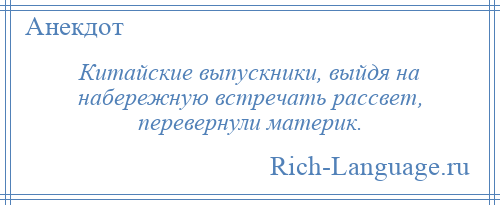 Анекдот

Китайские выпускники, выйдя на набережную встречать рассвет, перевернули материк.

Rich-Language.ru